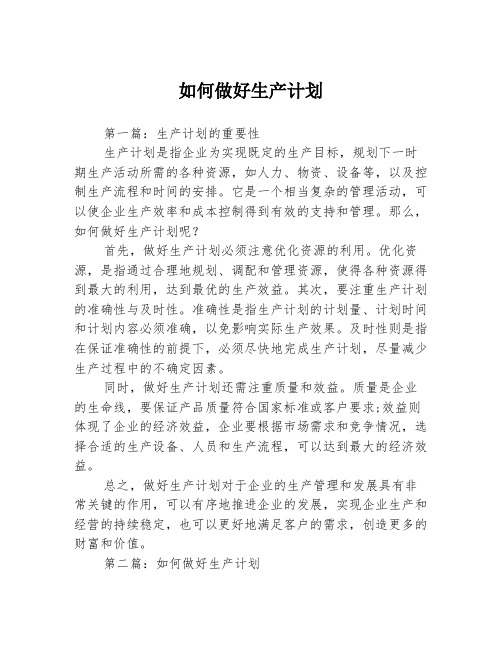 如何做好生产计划

第一篇：生产计划的重要性

生产计划是指企业为实现既定的生产目标，规划下一时期生产活动所需的各种资源，如人力、物资、设备等，以及控制生产流程和时间的安排。它是一个相当复杂的管理活动，可以使企业生产效率和成本控制得到有效的支持和管理。那么，如何做好生产计划呢？

首先，做好生产计划必须注意优化资源的利用。优化资源，是指通过合理地规划、调配和管理资源，使得各种资源得到最大的利用，达到最优的生产效益。其次，要注重生产计划的准确性与及时性。准确性是指生产计划的计划量、计划时间和计划内容必须准确，以免影响实际生产效果。及时性则是指在保证准确性的前提下，必须尽快地完成生产计划，尽量减少生产过程中的不确定因素。

同时，做好生产计划还需注重质量和效益。质量是企业的生命线，要保证产品质量符合国家标准或客户要求;效益则体现了企业的经济效益，企业要根据市场需求和竞争情况，选择合适的生产设备、人员和生产流程，可以达到最大的经济效益。

总之，做好生产计划对于企业的生产管理和发展具有非常关键的作用，可以有序地推进企业的发展，实现企业生产和经营的持续稳定，也可以更好地满足客户的需求，创造更多的财富和价值。

第二篇：如何做好生产计划